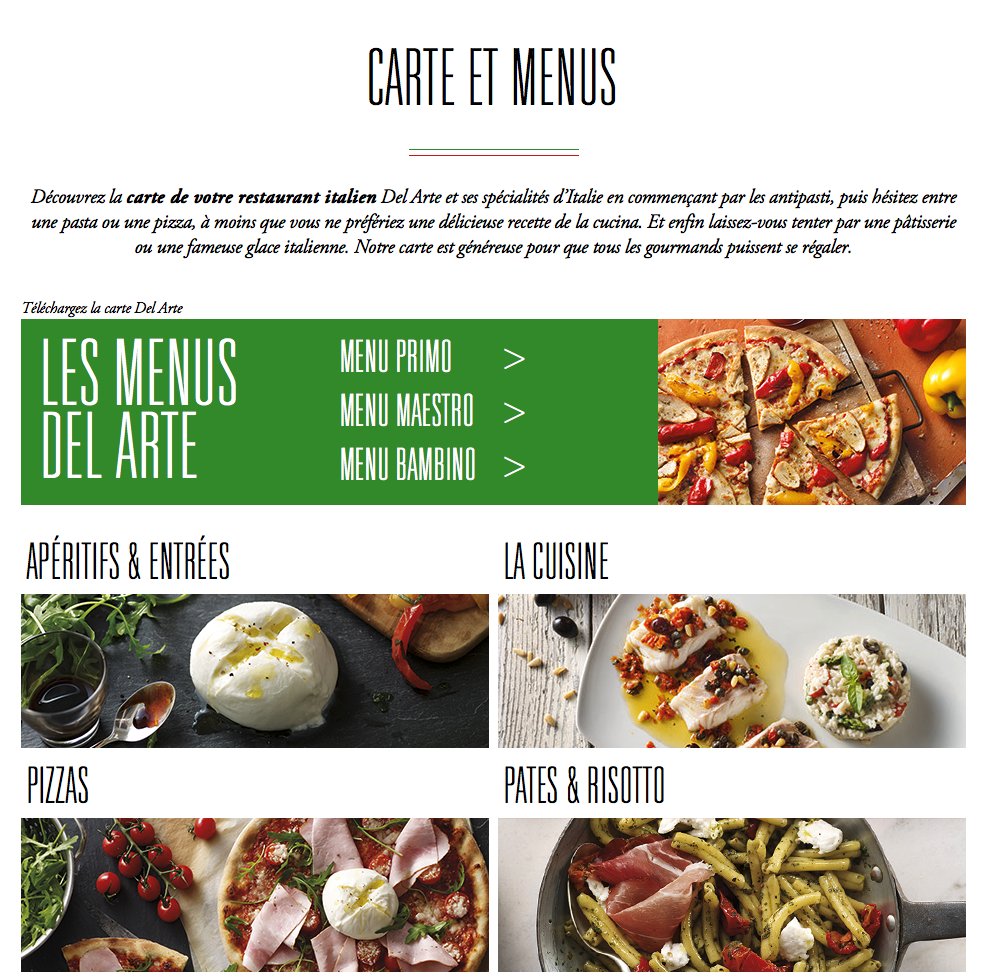 CARTE ET MENUS

Découvrez la carte de votre restaurant italien Del Arte et ses spécialités d'Italie en commençant par les antipasti, puis hésitez entre une pasta ou une pizza, à moins que vous ne préfériez une délicieuse recette de la cucina. Et enfin laissez-vous tenter par une pâtisserie ou une fameuse glace italienne. Notre carte est généreuse pour que tous les gourmands puissent se régaler.

Téléchargez la carte Del Arte

LES MENUS DEL ARTE

MENU PRIMO >
MENU MAESTRO >
MENU BAMBINO >

APÉRITIFS & ENTRÉES

LA CUISINE

PIZZAS

PATES & RISOTTO